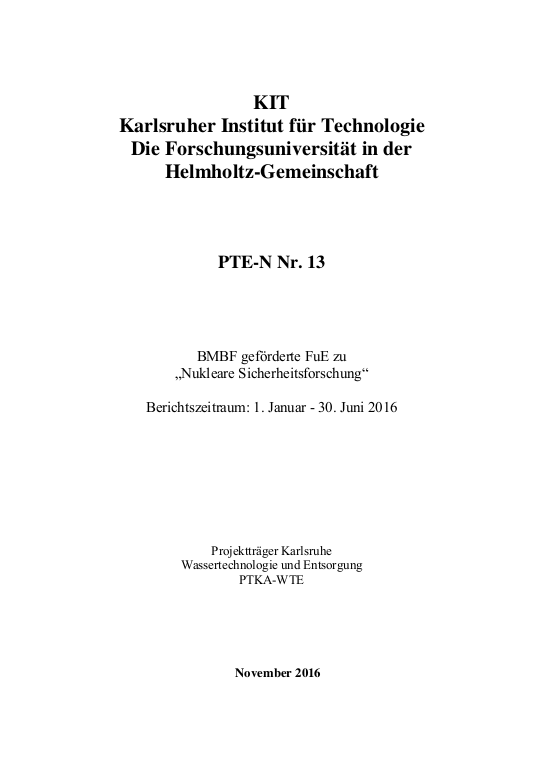 KIT
Karlsruher Institut für Technologie
Die Forschungsuniversität in der
Helmholtz-Gemeinschaft

PTE-N Nr. 13

BMBF geförderte FuE zu
„Nukleare Sicherheitsforschung“

Berichtszeitraum: 1. Januar - 30. Juni 2016

Projektträger Karlsruhe
Wassertechnologie und Entsorgung
PTKA-WTE

November 2016